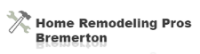 Home Remodeling Pros
Bremerton